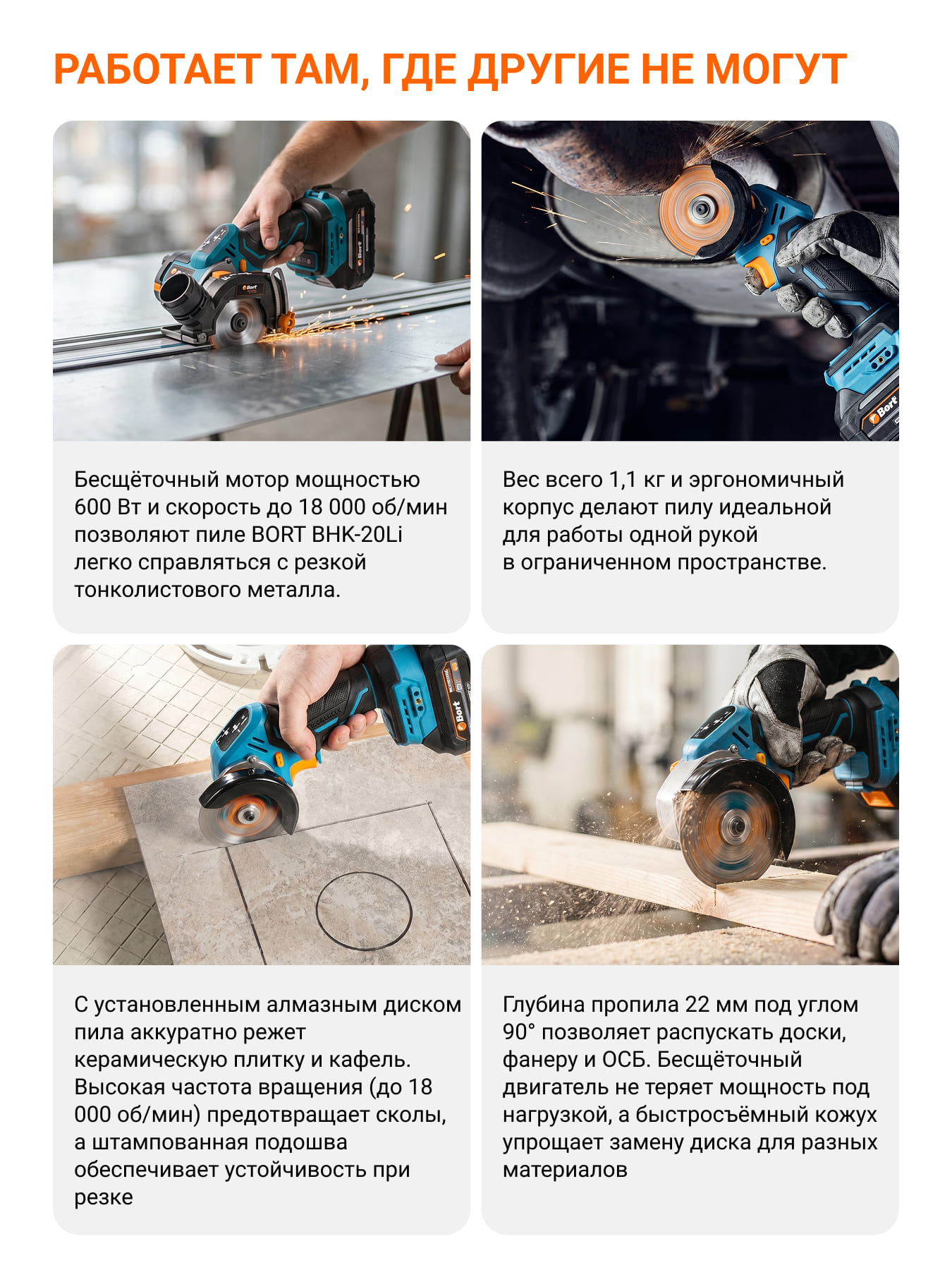 РАБОТАЕТ ТАМ, ГДЕ ДРУГИЕ НЕ МОГУТ

Bort

Bort

Bort

Бесщёточный мотор мощностью 600 Вт и скорость до 18 000 об/мин позволяют пиле BORT BHK-20Li легко справляться с резкой тонколистового металла.

Вес всего 1,1 кг и эргономичный корпус делают пилу идеальной для работы одной рукой в ограниченном пространстве.

Bort

С установленным алмазным диском пила аккуратно режет керамическую плитку и кафель. Высокая частота вращения (до 18 000 об/мин) предотвращает сколы, а штампованная подошва обеспечивает устойчивость при резке

Глубина пропила 22 мм под углом 90° позволяет распускать доски, фанеру и ОСБ. Бесщёточный двигатель не теряет мощность под нагрузкой, а быстросъёмный кожух упрощает замену диска для разных материалов